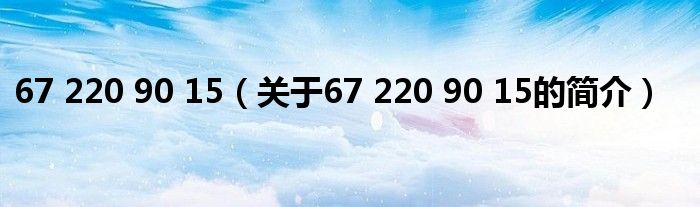 67 220 90 15（关于67 220 90 15的简介）